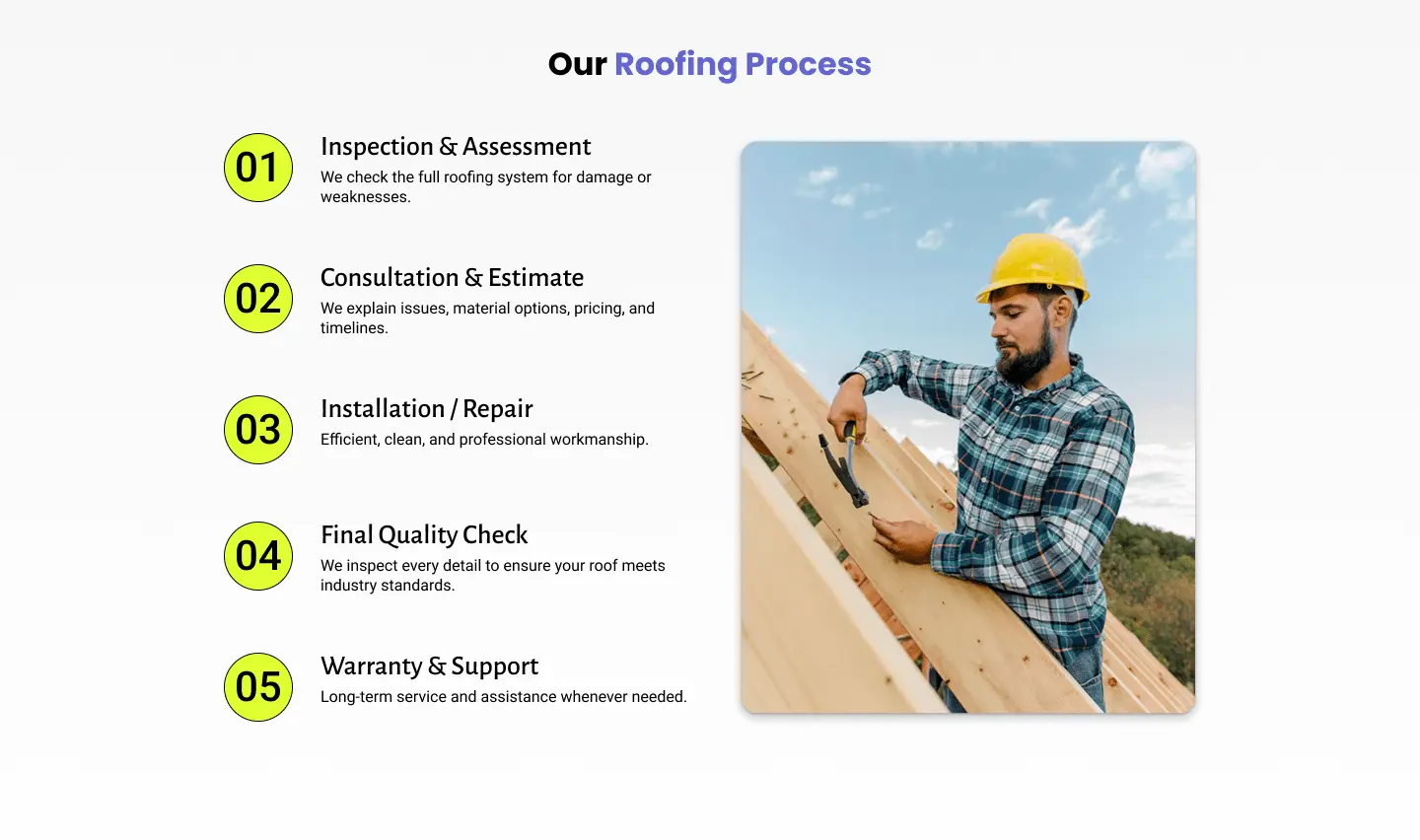 Our Roofing Process

01

Inspection & Assessment

We check the full roofing system for damage or weaknesses.

02

Consultation & Estimate

We explain issues, material options, pricing, and timelines.

03

Installation / Repair

Efficient, clean, and professional workmanship.

04

Final Quality Check

We inspect every detail to ensure your roof meets industry standards.

05

Warranty & Support

Long-term service and assistance whenever needed.